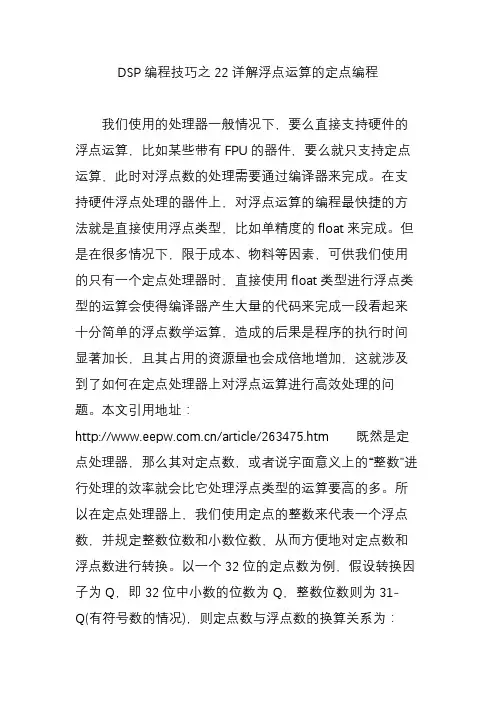 DSP 编程技巧之 22 详解浮点运算的定点编程

我们使用的处理器一般情况下，要么直接支持硬件的浮点运算，比如某些带有 FPU 的器件，要么就只支持定点运算，此时对浮点数的处理需要通过编译器来完成。在支持硬件浮点处理的器件上，对浮点运算的编程最快捷的方法就是直接使用浮点类型，比如单精度的 float 来完成。但是在很多情况下，限于成本、物料等因素，可供我们使用的只有一个定点处理器时，直接使用 float 类型进行浮点类型的运算会使得编译器产生大量的代码来完成一段看起来十分简单的浮点数学运算，造成的后果是程序的执行时间显著加长，且其占用的资源量也会成倍地增加，这就涉及到了如何在定点处理器上对浮点运算进行高效处理的问题。本文引用地址：http://www.eepw.com.cn/article/263475.htm 既然是定点处理器，那么其对定点数，或者说字面意义上的“整数”进行处理的效率就会比它处理浮点类型的运算要高的多。所以在定点处理器上，我们使用定点的整数来代表一个浮点数，并规定整数位数和小数位数，从而方便地对定点数和浮点数进行转换。以一个 32 位的定点数为例，假设转换因子为 Q，即 32 位中小数的位数为 Q，整数位数则为 31-Q(有符号数的情况)，则定点数与浮点数的换算关系为：